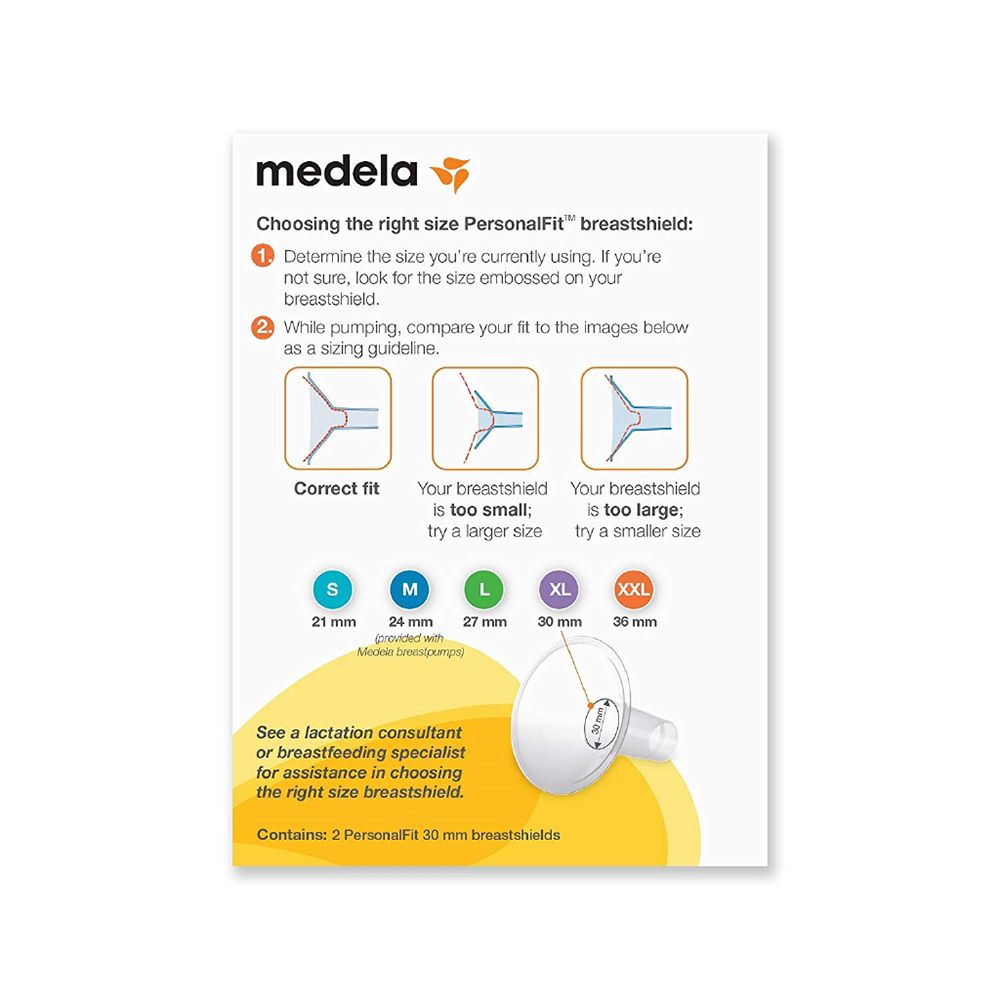 medela

Choosing the right size PersonalFit™ breastshield:

1. Determine the size you're currently using. If you're not sure, look for the size embossed on your breastshield.

2. While pumping, compare your fit to the images below as a sizing guideline.

Correct fit

Your breastshield is too small; try a larger size

Your breastshield is too large; try a smaller size

S
21 mm

M
24 mm
(provided with Medela breastpumps)

L
27 mm

XL
30 mm

XXL
36 mm

30 mm

See a lactation consultant or breastfeeding specialist for assistance in choosing the right size breastshield.

Contains: 2 PersonalFit 30 mm breastshields